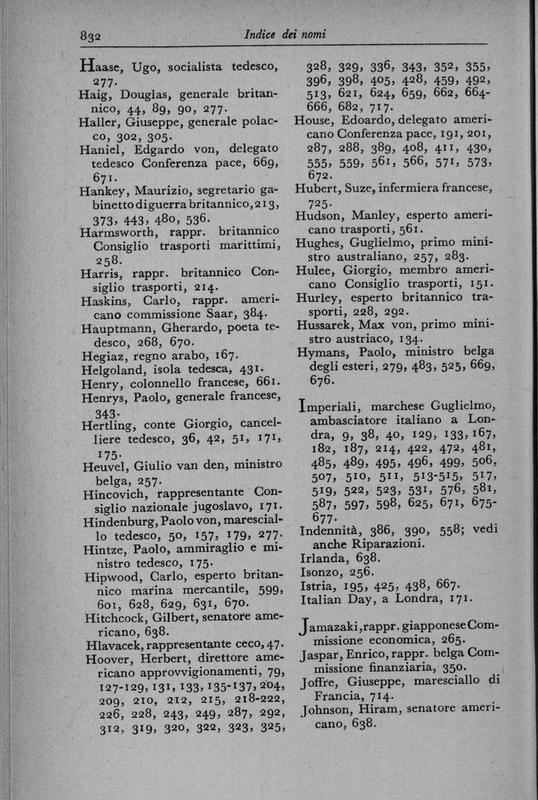 832 Indice dei nomi

Haase, Ugo, socialista tedesco, 277.
Haig, Douglas, generale britannico, 44, 89, 90, 277.
Haller, Giuseppe, generale polacco, 302, 305.
Haniel, Edgardo von, delegato tedesco Conferenza pace, 669, 671.
Hankey, Maurizio, segretario gabinetto di guerra britannico, 213, 373, 443, 480, 536.
Harmsworth, rappr. britannico Consiglio trasporti marittimi, 258.
Harris, rappr. britannico Consiglio trasporti, 214.
Haskins, Carlo, rappr. americano commissione Saar, 384.
Hauptmann, Gherardo, poeta tedesco, 268, 670.
Hegiaz, regno arabo, 167.
Helgoland, isola tedesca, 431.
Henry, colonnello francese, 661.
Henrys, Paolo, generale francese, 343.
Hertling, conte Giorgio, cancelliere tedesco, 36, 42, 51, 171, 175.
Heuvel, Giulio van den, ministro belga, 257.
Hincovich, rappresentante Consiglio nazionale jugoslavo, 171.
Hindenburg, Paolo von, maresciallo tedesco, 50, 157, 179, 277.
Hintze, Paolo, ammiraglio e ministro tedesco, 175.
Hipwood, Carlo, esperto britannico marina mercantile, 599, 601, 628, 629, 631, 670.
Hitchcock, Gilbert, senatore americano, 638.
Hlavacek, rappresentante ceco, 47.
Hoover, Herbert, direttore americano approvvigionamenti, 79, 127-129, 131, 133, 135-137, 204, 209, 210, 212, 215, 218-222, 226, 228, 243, 249, 287, 292, 312, 319, 320, 322, 323, 325, 328, 329, 336, 343, 352, 355, 396, 398, 405, 428, 459, 492, 513, 621, 624, 659, 662, 664-666, 682, 717.
House, Edoardo, delegato americano Conferenza pace, 191, 201, 287, 288, 389, 408, 411, 430, 555, 559, 561, 566, 571, 573, 672.
Hubert, Suze, infermiera francese, 725.
Hudson, Manley, esperto americano trasporti, 561.
Hughes, Guglielmo, primo ministro australiano, 257, 283.
Hulee, Giorgio, membro americano Consiglio trasporti, 151.
Hurley, esperto britannico trasporti, 228, 292.
Hussarek, Max von, primo ministro austriaco, 134.
Hymans, Paolo, ministro belga degli esteri, 279, 483, 525, 669, 676.

Imperiali, marchese Guglielmo, ambasciatore italiano a Londra, 9, 38, 40, 129, 133, 167, 182, 187, 214, 422, 472, 481, 485, 489, 495, 496, 499, 506, 507, 510, 511, 513-515, 517, 519, 522, 523, 531, 576, 581, 587, 597, 598, 625, 671, 675-677.
Indennità, 386, 390, 558; vedi anche Riparazioni.
Irlanda, 638.
Isonzo, 256.
Istria, 195, 425, 438, 667.
Italian Day, a Londra, 171.

Jamazaki, rappr. giapponese Commissione economica, 265.
Jaspar, Enrico, rappr. belga Commissione finanziaria, 350.
Joffre, Giuseppe, maresciallo di Francia, 714.
Johnson, Hiram, senatore americano, 638.